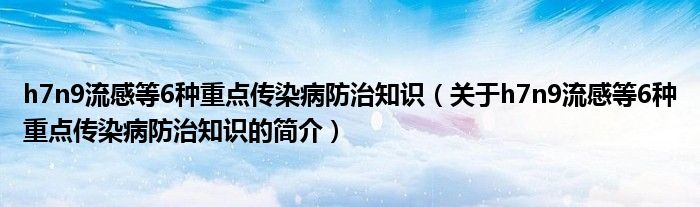 h7n9流感等6种重点传染病防治知识（关于h7n9流感等6种重点传染病防治知识的简介）